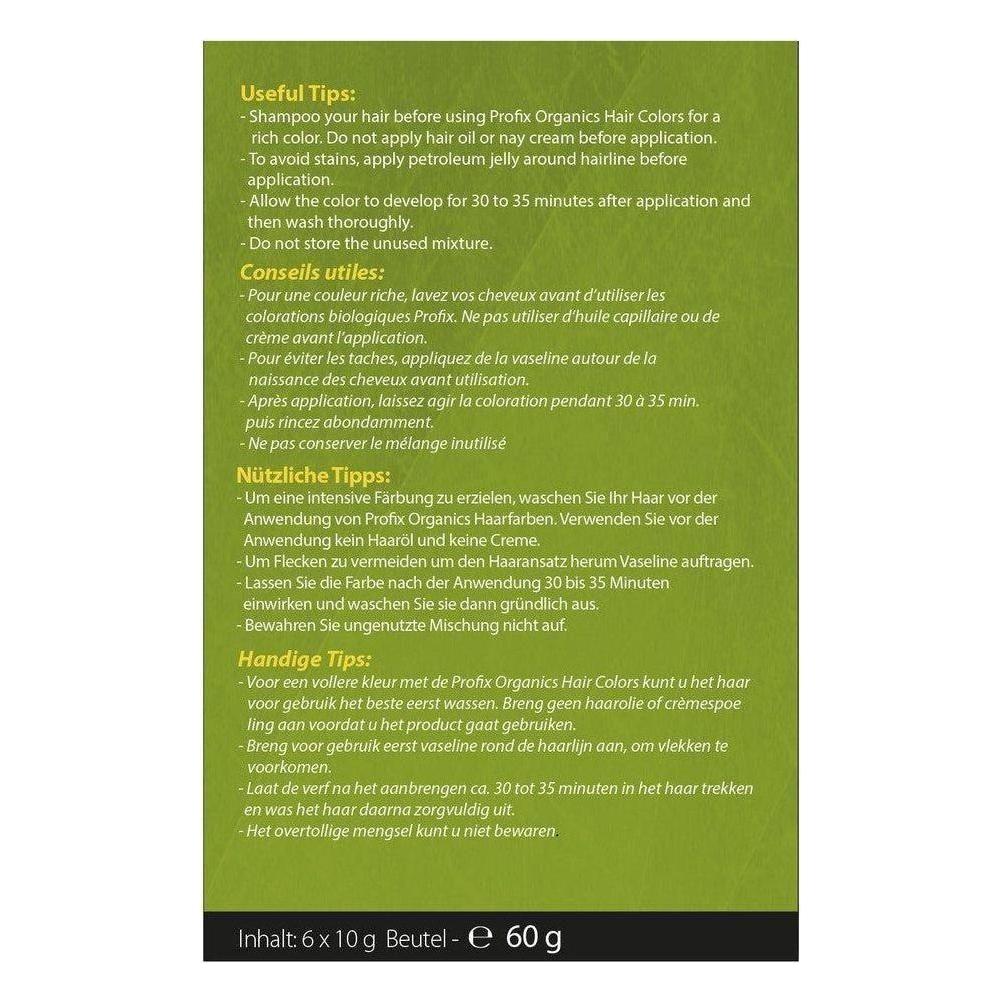 Useful Tips:
- Shampoo your hair before using Profix Organics Hair Colors for a rich color. Do not apply hair oil or nay cream before application.
- To avoid stains, apply petroleum jelly around hairline before application.
- Allow the color to develop for 30 to 35 minutes after application and then wash thoroughly.
- Do not store the unused mixture.

Conseils utiles:
- Pour une couleur riche, lavez vos cheveux avant d'utiliser les colorations biologiques Profix. Ne pas utiliser d'huile capillaire ou de crème avant l'application.
- Pour éviter les taches, appliquez de la vaseline autour de la naissance des cheveux avant utilisation.
- Après application, laissez agir la coloration pendant 30 à 35 min. puis rincez abondamment.
- Ne pas conserver le mélange inutilisé

Nützliche Tipps:
- Um eine intensive Färbung zu erzielen, waschen Sie Ihr Haar vor der Anwendung von Profix Organics Haarfarben. Verwenden Sie vor der Anwendung kein Haaröl und keine Creme.
- Um Flecken zu vermeiden um den Haaransatz herum Vaseline auftragen.
- Lassen Sie die Farbe nach der Anwendung 30 bis 35 Minuten einwirken und waschen Sie sie dann gründlich aus.
- Bewahren Sie ungenutzte Mischung nicht auf.

Handige Tips:
- Voor een vollere kleur met de Profix Organics Hair Colors kunt u het haar voor gebruik het beste eerst wassen. Breng geen haarolie of crèmespoe ling aan voordat u het product gaat gebruiken.
- Breng voor gebruik eerst vaseline rond de haarlijn aan, om vlekken te voorkomen.
- Laat de verf na het aanbrengen ca. 30 tot 35 minuten in het haar trekken en was het haar daarna zorgvuldig uit.
- Het overtollige mengsel kunt u niet bewaren.

Inhalt: 6 x 10 g Beutel - ℮ 60 g